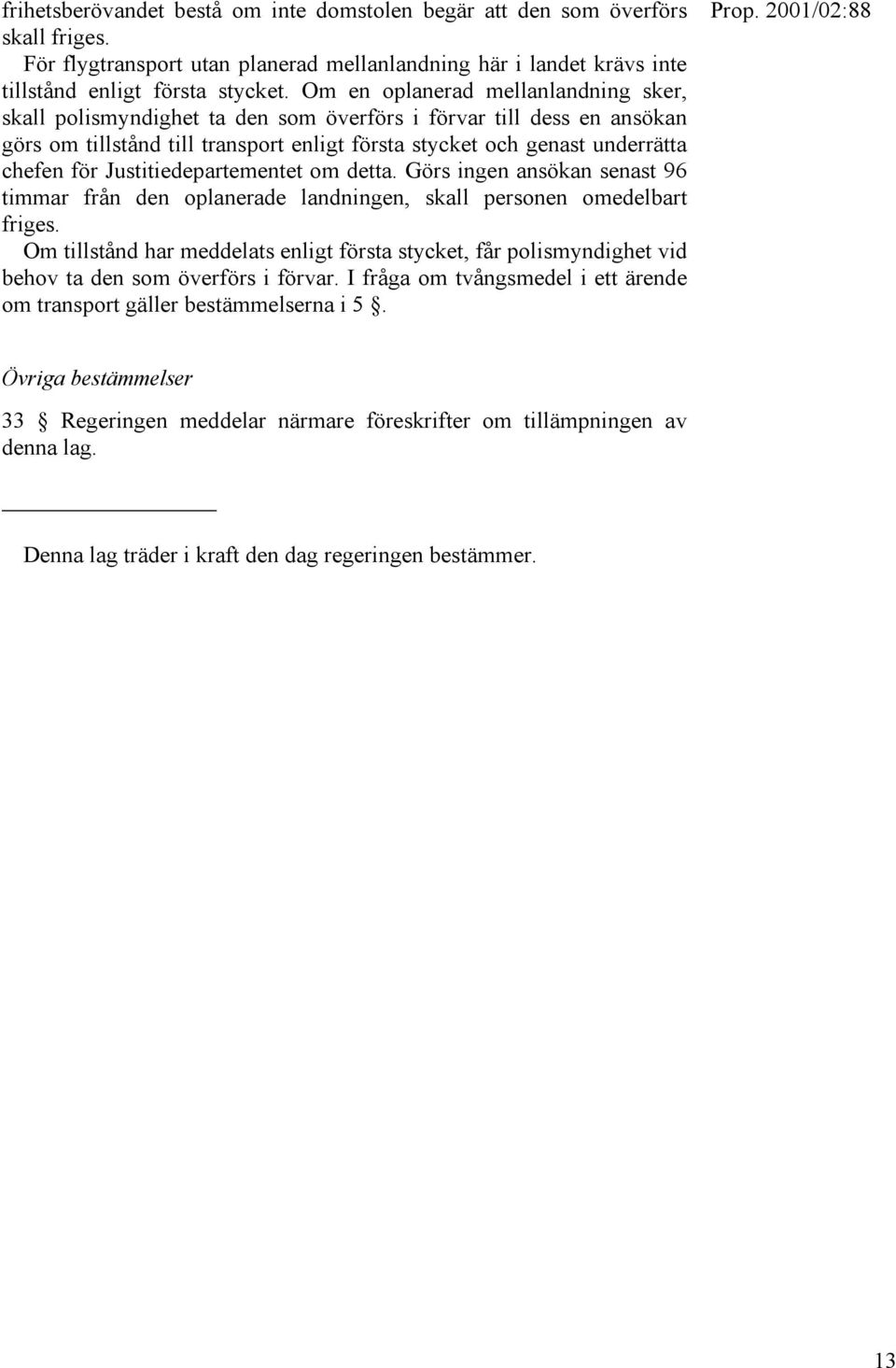 Prop. 2001/02:88

frihetsberövandet bestå om inte domstolen begär att den som överförs skall friges.

För flygtransport utan planerad mellanlandning här i landet krävs inte tillstånd enligt första stycket. Om en oplanerad mellanlandning sker, skall polismyndighet ta den som överförs i förvar till dess en ansökan görs om tillstånd till transport enligt första stycket och genast underrätta chefen för Justitiedepartementet om detta. Görs ingen ansökan senast 96 timmar från den oplanerade landningen, skall personen omedelbart friges.

Om tillstånd har meddelats enligt första stycket, får polismyndighet vid behov ta den som överförs i förvar. I fråga om tvångsmedel i ett ärende om transport gäller bestämmelserna i 5 §.

Övriga bestämmelser

33 § Regeringen meddelar närmare föreskrifter om tillämpningen av denna lag.

Denna lag träder i kraft den dag regeringen bestämmer.

13